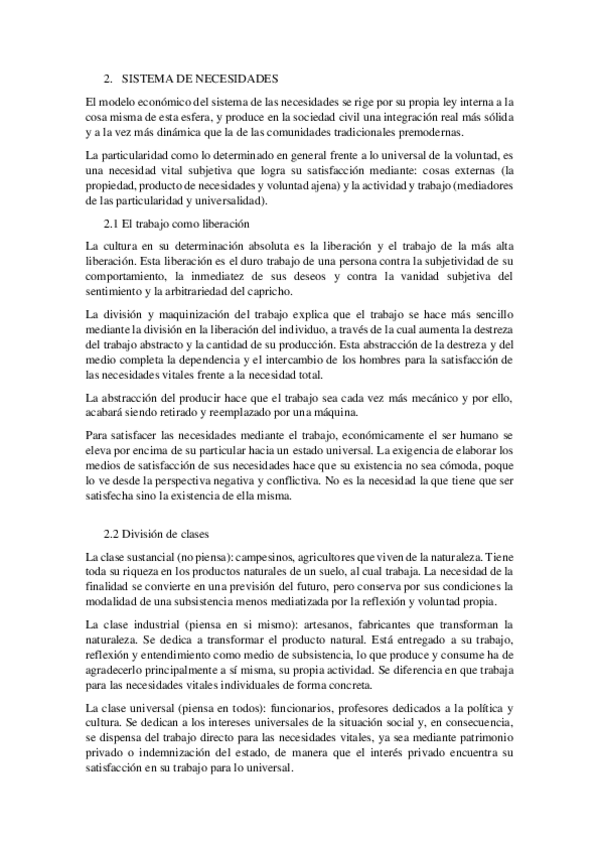 2. SISTEMA DE NECESIDADES

El modelo económico del sistema de las necesidades se rige por su propia ley interna a la cosa misma de esta esfera, y produce en la sociedad civil una integración real más sólida y a la vez más dinámica que la de las comunidades tradicionales premodernas.

La particularidad como lo determinado en general frente a lo universal de la voluntad, es una necesidad vital subjetiva que logra su satisfacción mediante: cosas externas (la propiedad, producto de necesidades y voluntad ajena) y la actividad y trabajo (mediadores de las particularidad y universalidad).

2.1 El trabajo como liberación

La cultura en su determinación absoluta es la liberación y el trabajo de la más alta liberación. Esta liberación es el duro trabajo de una persona contra la subjetividad de su comportamiento, la inmediatez de sus deseos y contra la vanidad subjetiva del sentimiento y la arbitrariedad del capricho.

La división y maquinización del trabajo explica que el trabajo se hace más sencillo mediante la división en la liberación del individuo, a través de la cual aumenta la destreza del trabajo abstracto y la cantidad de su producción. Esta abstracción de la destreza y del medio completa la dependencia y el intercambio de los hombres para la satisfacción de las necesidades vitales frente a la necesidad total.

La abstracción del producir hace que el trabajo sea cada vez más mecánico y por ello, acabará siendo retirado y reemplazado por una máquina.

Para satisfacer las necesidades mediante el trabajo, económicamente el ser humano se eleva por encima de su particular hacia un estado universal. La exigencia de elaborar los medios de satisfacción de sus necesidades hace que su existencia no sea cómoda, poque lo ve desde la perspectiva negativa y conflictiva. No es la necesidad la que tiene que ser satisfecha sino la existencia de ella misma.

2.2 División de clases

La clase sustancial (no piensa): campesinos, agricultores que viven de la naturaleza. Tiene toda su riqueza en los productos naturales de un suelo, al cual trabaja. La necesidad de la finalidad se convierte en una previsión del futuro, pero conserva por sus condiciones la modalidad de una subsistencia menos mediatizada por la reflexión y voluntad propia.

La clase industrial (piensa en si mismo): artesanos, fabricantes que transforman la naturaleza. Se dedica a transformar el producto natural. Está entregado a su trabajo, reflexión y entendimiento como medio de subsistencia, lo que produce y consume ha de agradecerlo principalmente a sí misma, su propia actividad. Se diferencia en que trabaja para las necesidades vitales individuales de forma concreta.

La clase universal (piensa en todos): funcionarios, profesores dedicados a la política y cultura. Se dedican a los intereses universales de la situación social y, en consecuencia, se dispensa del trabajo directo para las necesidades vitales, ya sea mediante patrimonio privado o indemnización del estado, de manera que el interés privado encuentra su satisfacción en su trabajo para lo universal.